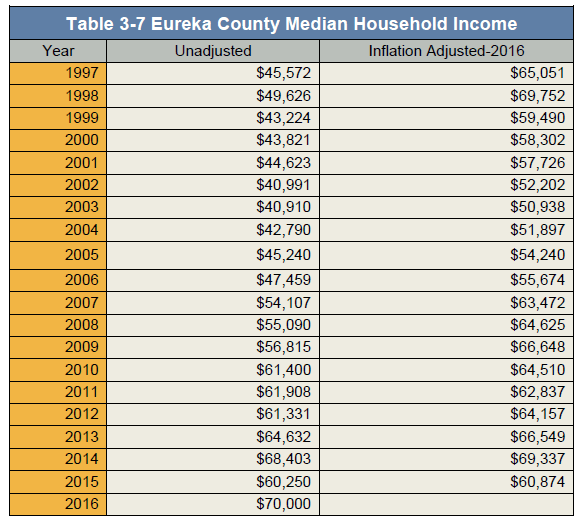 Table 3-7 Eureka County Median Household Income

| Year | Unadjusted | Inflation Adjusted-2016 |
|---|---|---|
| 1997 | \$45,572 | \$65,051 |
| 1998 | \$49,626 | \$69,752 |
| 1999 | \$43,224 | \$59,490 |
| 2000 | \$43,821 | \$58,302 |
| 2001 | \$44,623 | \$57,726 |
| 2002 | \$40,991 | \$52,202 |
| 2003 | \$40,910 | \$50,938 |
| 2004 | \$42,790 | \$51,897 |
| 2005 | \$45,240 | \$54,240 |
| 2006 | \$47,459 | \$55,674 |
| 2007 | \$54,107 | \$63,472 |
| 2008 | \$55,090 | \$64,625 |
| 2009 | \$56,815 | \$66,648 |
| 2010 | \$61,400 | \$64,510 |
| 2011 | \$61,908 | \$62,837 |
| 2012 | \$61,331 | \$64,157 |
| 2013 | \$64,632 | \$66,549 |
| 2014 | \$68,403 | \$69,337 |
| 2015 | \$60,250 | \$60,874 |
| 2016 | \$70,000 | |